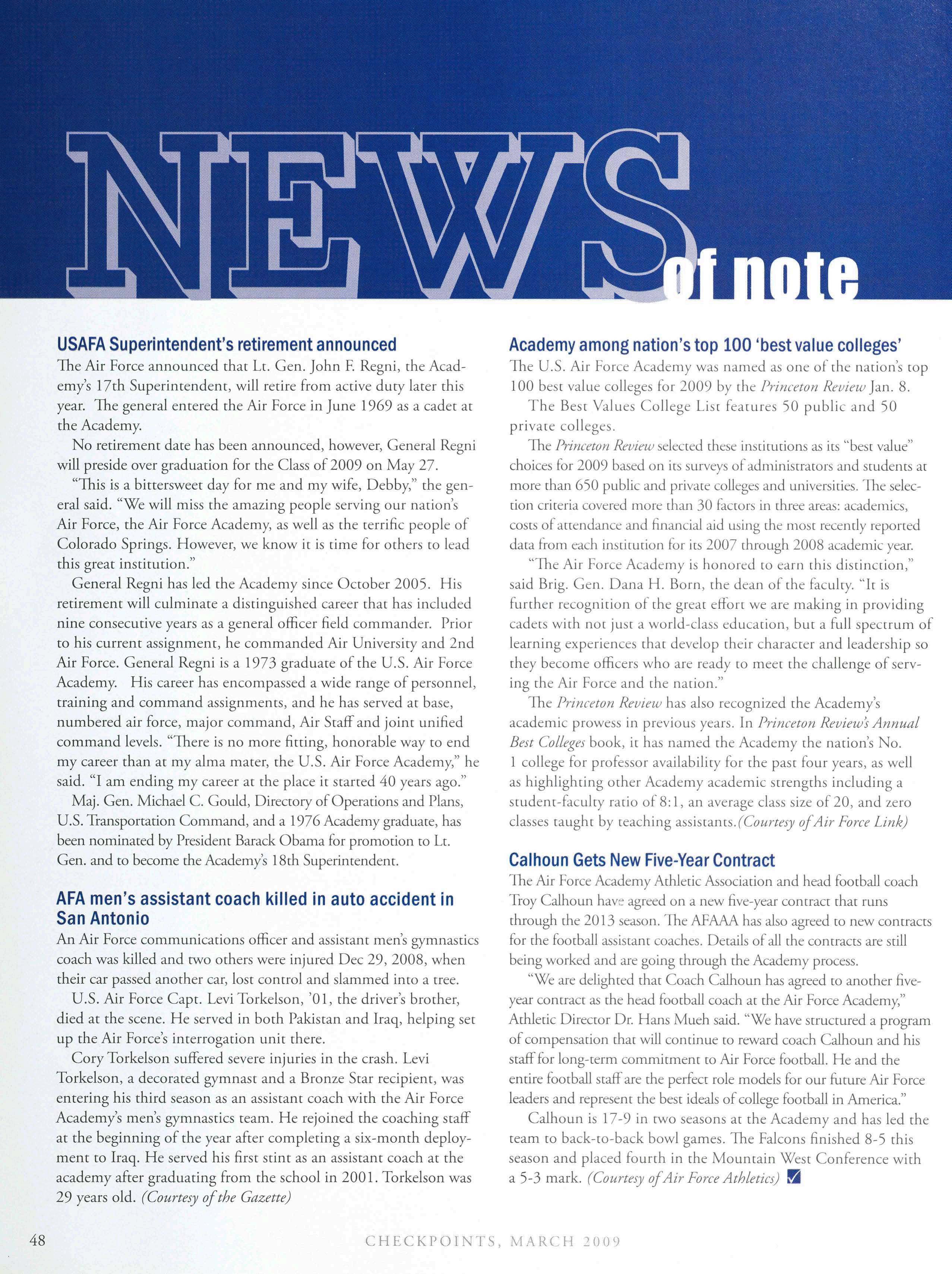 NEWS of note

USAFA Superintendent's retirement announced

The Air Force announced that Lt. Gen. John F. Regni, the Academy's 17th Superintendent, will retire from active duty later this year. The general entered the Air Force in June 1969 as a cadet at the Academy.

No retirement date has been announced, however, General Regni will preside over graduation for the Class of 2009 on May 27.

"This is a bittersweet day for me and my wife, Debby," the general said. "We will miss the amazing people serving our nation's Air Force, the Air Force Academy, as well as the terrific people of Colorado Springs. However, we know it is time for others to lead this great institution."

General Regni has led the Academy since October 2005. His retirement will culminate a distinguished career that has included nine consecutive years as a general officer field commander. Prior to his current assignment, he commanded Air University and 2nd Air Force. General Regni is a 1973 graduate of the U.S. Air Force Academy. His career has encompassed a wide range of personnel, training and command assignments, and he has served at base, numbered air force, major command, Air Staff and joint unified command levels. "There is no more fitting, honorable way to end my career than at my alma mater, the U.S. Air Force Academy," he said. "I am ending my career at the place it started 40 years ago."

Maj. Gen. Michael C. Gould, Directory of Operations and Plans, U.S. Transportation Command, and a 1976 Academy graduate, has been nominated by President Barack Obama for promotion to Lt. Gen. and to become the Academy's 18th Superintendent.

AFA men's assistant coach killed in auto accident in San Antonio

An Air Force communications officer and assistant men's gymnastics coach was killed and two others were injured Dec 29, 2008, when their car passed another car, lost control and slammed into a tree.

U.S. Air Force Capt. Levi Torkelson, '01, the driver's brother, died at the scene. He served in both Pakistan and Iraq, helping set up the Air Force's interrogation unit there.

Cory Torkelson suffered severe injuries in the crash. Levi Torkelson, a decorated gymnast and a Bronze Star recipient, was entering his third season as an assistant coach with the Air Force Academy's men's gymnastics team. He rejoined the coaching staff at the beginning of the year after completing a six-month deployment to Iraq. He served his first stint as an assistant coach at the academy after graduating from the school in 2001. Torkelson was 29 years old. (Courtesy of the Gazette)

Academy among nation's top 100 'best value colleges'

The U.S. Air Force Academy was named as one of the nation's top 100 best value colleges for 2009 by the Princeton Review Jan. 8.

The Best Values College List features 50 public and 50 private colleges.

The Princeton Review selected these institutions as its "best value" choices for 2009 based on its surveys of administrators and students at more than 650 public and private colleges and universities. The selection criteria covered more than 30 factors in three areas: academics, costs of attendance and financial aid using the most recently reported data from each institution for its 2007 through 2008 academic year.

"The Air Force Academy is honored to earn this distinction," said Brig. Gen. Dana H. Born, the dean of the faculty. "It is further recognition of the great effort we are making in providing cadets with not just a world-class education, but a full spectrum of learning experiences that develop their character and leadership so they become officers who are ready to meet the challenge of serving the Air Force and the nation."

The Princeton Review has also recognized the Academy's academic prowess in previous years. In Princeton Review's Annual Best Colleges book, it has named the Academy the nation's No. 1 college for professor availability for the past four years, as well as highlighting other Academy academic strengths including a student-faculty ratio of 8:1, an average class size of 20, and zero classes taught by teaching assistants.(Courtesy of Air Force Link)

Calhoun Gets New Five-Year Contract

The Air Force Academy Athletic Association and head football coach Troy Calhoun have agreed on a new five-year contract that runs through the 2013 season. The AFAAA has also agreed to new contracts for the football assistant coaches. Details of all the contracts are still being worked and are going through the Academy process.

"We are delighted that Coach Calhoun has agreed to another five-year contract as the head football coach at the Air Force Academy," Athletic Director Dr. Hans Mueh said. "We have structured a program of compensation that will continue to reward coach Calhoun and his staff for long-term commitment to Air Force football. He and the entire football staff are the perfect role models for our future Air Force leaders and represent the best ideals of college football in America."

Calhoun is 17-9 in two seasons at the Academy and has led the team to back-to-back bowl games. The Falcons finished 8-5 this season and placed fourth in the Mountain West Conference with a 5-3 mark. (Courtesy of Air Force Athletics)

48 CHECKPOINTS, MARCH 2009